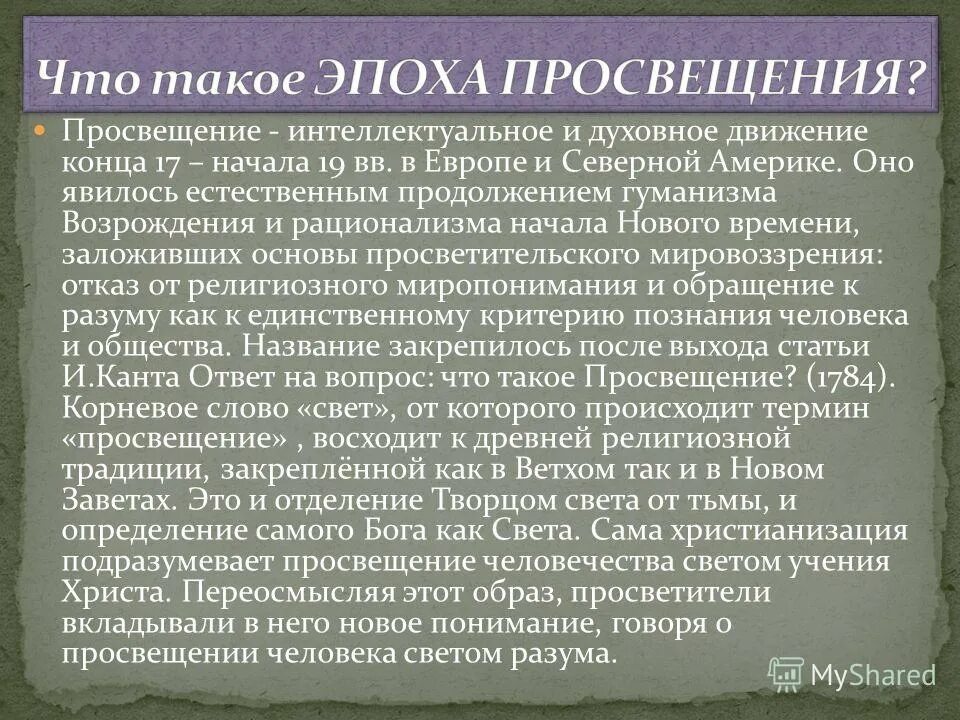 Что такое ЭПОХА ПРОСВЕЩЕНИЯ?

Просвещение - интеллектуальное и духовное движение конца 17 – начала 19 вв. в Европе и Северной Америке. Оно явилось естественным продолжением гуманизма Возрождения и рационализма начала Нового времени, заложивших основы просветительского мировоззрения: отказ от религиозного миропонимания и обращение к разуму как к единственному критерию познания человека и общества. Название закрепилось после выхода статьи И.Канта Ответ на вопрос: что такое Просвещение? (1784). Корневое слово «свет», от которого происходит термин «просвещение» , восходит к древней религиозной традиции, закреплённой как в Ветхом так и в Новом Заветах. Это и отделение Творцом света от тьмы, и определение самого Бога как Света. Сама христианизация подразумевает просвещение человечества светом учения Христа. Переосмысляя этот образ, просветители вкладывали в него новое понимание, говоря о просвещении человека светом разума.

MyShared